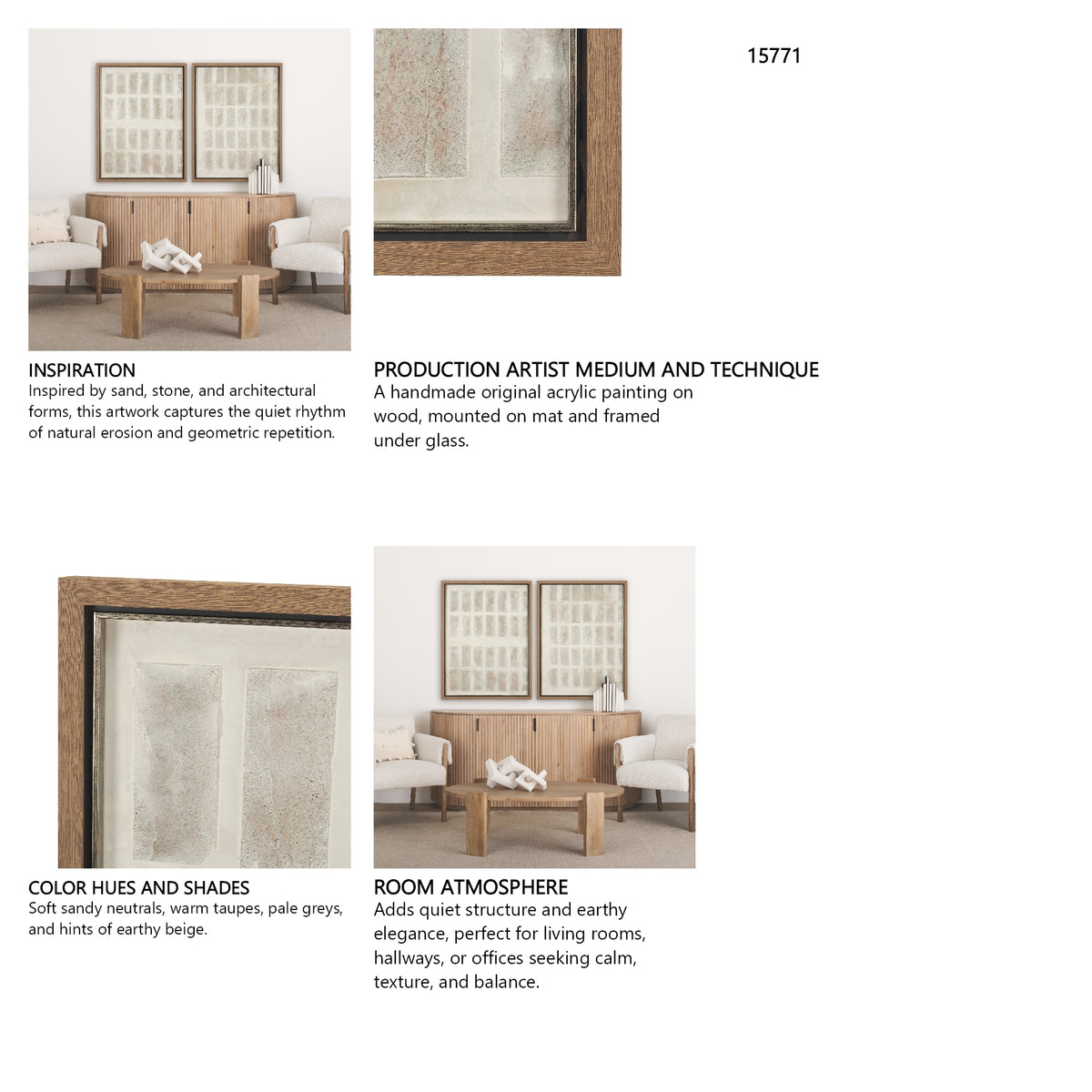 15771

INSPIRATION
Inspired by sand, stone, and architectural forms, this artwork captures the quiet rhythm of natural erosion and geometric repetition.

PRODUCTION ARTIST MEDIUM AND TECHNIQUE
A handmade original acrylic painting on wood, mounted on mat and framed under glass.

COLOR HUES AND SHADES
Soft sandy neutrals, warm taupes, pale greys, and hints of earthy beige.

ROOM ATMOSPHERE
Adds quiet structure and earthy elegance, perfect for living rooms, hallways, or offices seeking calm, texture, and balance.